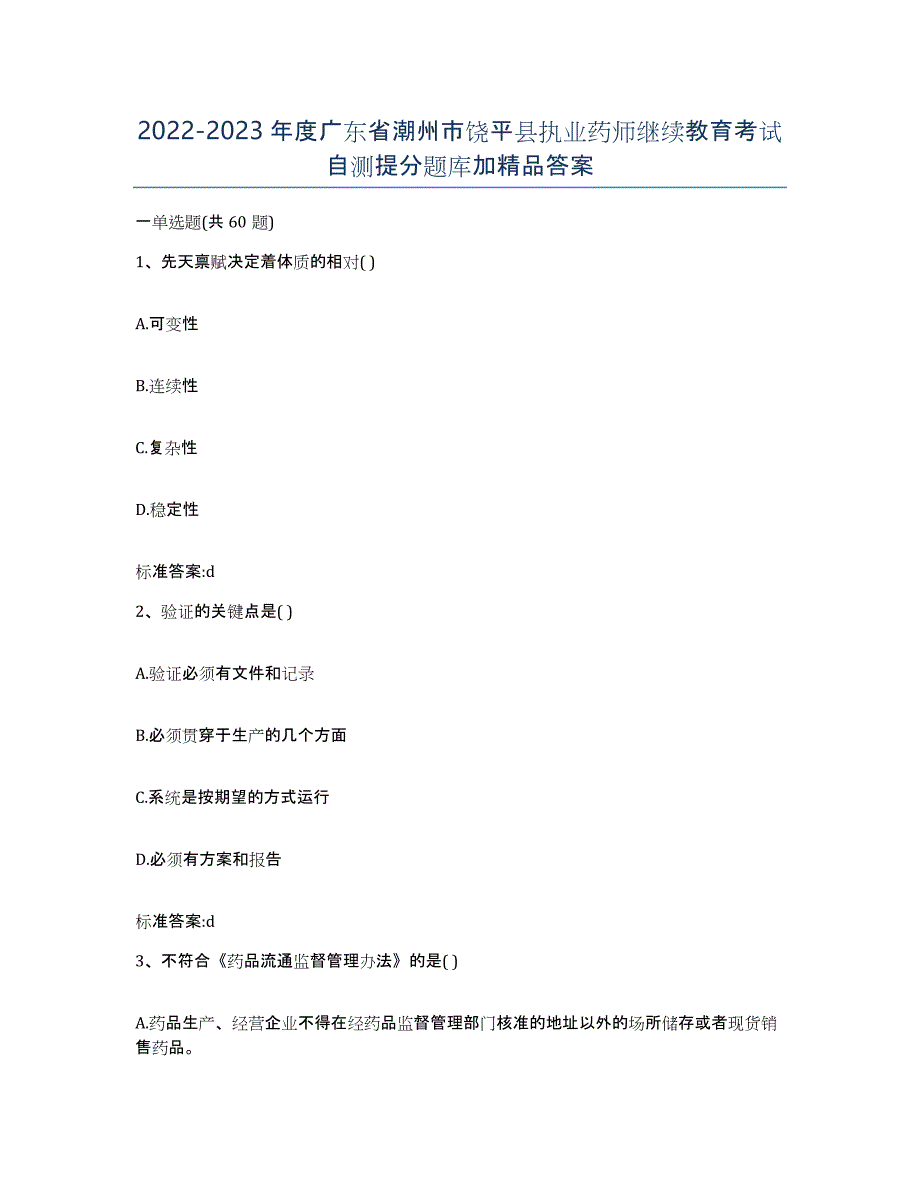 2022-2023年度广东省潮州市饶平县执业药师继续教育考试自测提分题库加精品答案

一单选题(共60题)

1、先天禀赋决定着体质的相对( )

A.可变性

B.连续性

C.复杂性

D.稳定性

标准答案:d

2、验证的关键点是( )

A.验证必须有文件和记录

B.必须贯穿于生产的几个方面

C.系统是按期望的方式运行

D.必须有方案和报告

标准答案:d

3、不符合《药品流通监督管理办法》的是( )

A.药品生产、经营企业不得在经药品监督管理部门核准的地址以外的场所储存或者现货销售药品。